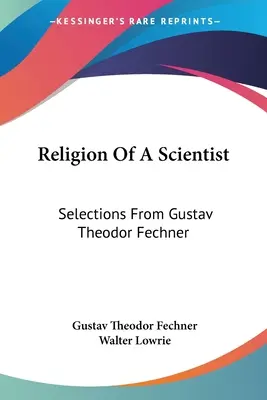 —KESSINGER'S RARE REPRINTS—

Religion Of A Scientist

Selections From Gustav Theodor Fechner

Gustav Theodor Fechner
Walter Lowrie